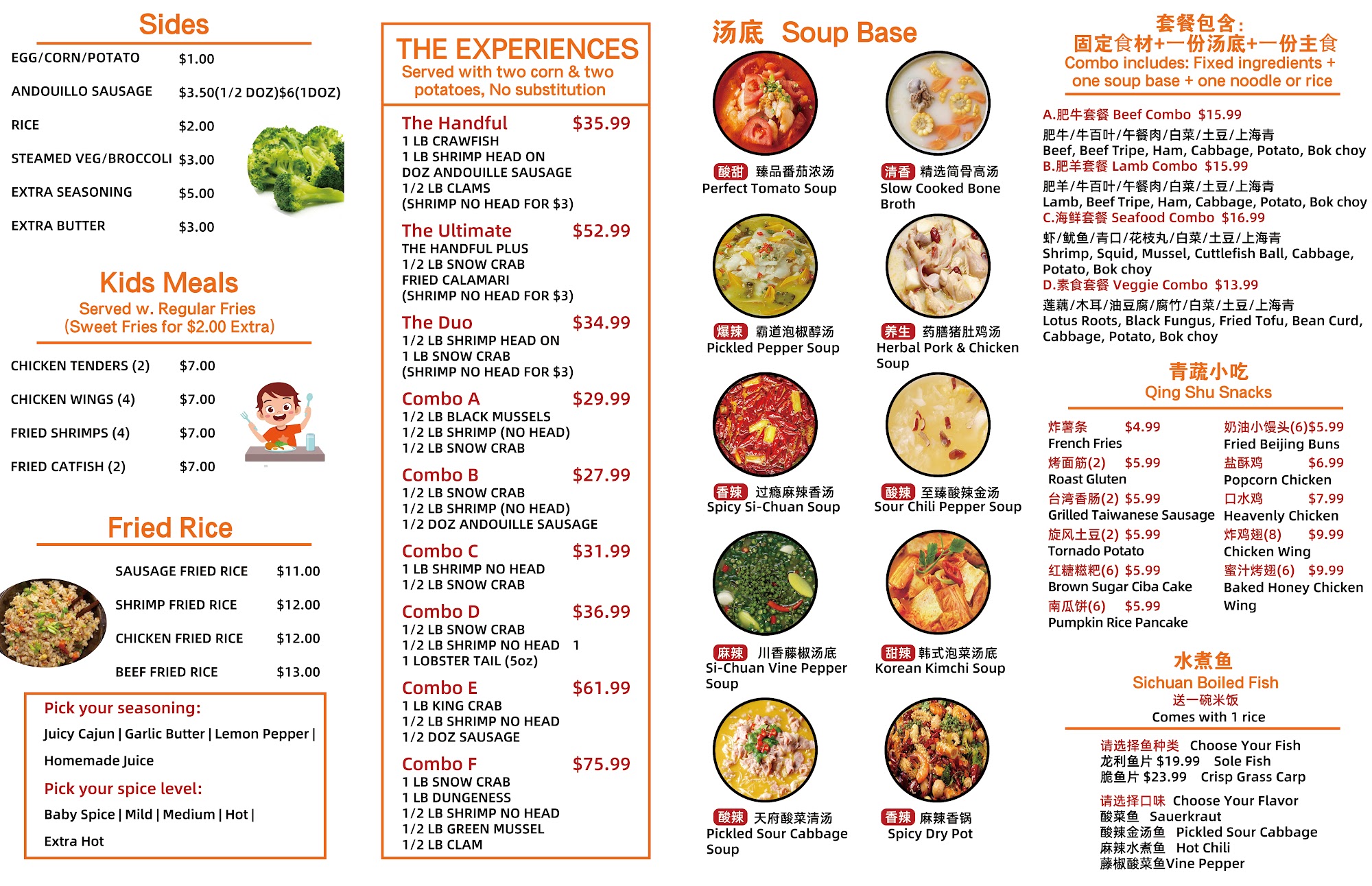 Sides

EGG/CORN/POTATO $1.00

ANDOUILLO SAUSAGE $3.50(1/2 DOZ)$6(1DOZ)

RICE $2.00

STEAMED VEG/BROCCOLI $3.00

EXTRA SEASONING $5.00

EXTRA BUTTER $3.00

Kids Meals
Served w. Regular Fries
(Sweet Fries for $2.00 Extra)

CHICKEN TENDERS (2) $7.00

CHICKEN WINGS (4) $7.00

FRIED SHRIMPS (4) $7.00

FRIED CATFISH (2) $7.00

Fried Rice

SAUSAGE FRIED RICE $11.00

SHRIMP FRIED RICE $12.00

CHICKEN FRIED RICE $12.00

BEEF FRIED RICE $13.00

Pick your seasoning:
Juicy Cajun | Garlic Butter | Lemon Pepper |
Homemade Juice
Pick your spice level:
Baby Spice | Mild | Medium | Hot |
Extra Hot

THE EXPERIENCES
Served with two corn & two potatoes, No substitution

The Handful $35.99
1 LB CRAWFISH
1 LB SHRIMP HEAD ON
DOZ ANDOUILLE SAUSAGE
1/2 LB CLAMS
(SHRIMP NO HEAD FOR $3)

The Ultimate $52.99
THE HANDFUL PLUS
1/2 LB SNOW CRAB
FRIED CALAMARI
(SHRIMP NO HEAD FOR $3)

The Duo $34.99
1/2 LB SHRIMP HEAD ON
1 LB SNOW CRAB
(SHRIMP NO HEAD FOR $3)

Combo A $29.99
1/2 LB BLACK MUSSELS
1/2 LB SHRIMP (NO HEAD)
1/2 LB SNOW CRAB

Combo B $27.99
1/2 LB SNOW CRAB
1/2 LB SHRIMP (NO HEAD)
1/2 DOZ ANDOUILLE SAUSAGE

Combo C $31.99
1 LB SHRIMP NO HEAD
1/2 LB SNOW CRAB

Combo D $36.99
1/2 LB SNOW CRAB
1/2 LB SHRIMP NO HEAD 1
1 LOBSTER TAIL (5oz)

Combo E $61.99
1 LB KING CRAB
1/2 LB SHRIMP NO HEAD
1/2 DOZ SAUSAGE

Combo F $75.99
1 LB SNOW CRAB
1 LB DUNGENESS
1/2 LB SHRIMP NO HEAD
1/2 LB GREEN MUSSEL
1/2 LB CLAM

汤底 Soup Base

酸甜 臻品番茄浓汤
Perfect Tomato Soup

清香 精选筒骨高汤
Slow Cooked Bone Broth

爆辣 霸道泡椒醇汤
Pickled Pepper Soup

养生 药膳猪肚鸡汤
Herbal Pork & Chicken Soup

香辣 过瘾麻辣香汤
Spicy Si-Chuan Soup

酸辣 至臻酸辣金汤
Sour Chili Pepper Soup

麻辣 川香藤椒汤底
Si-Chuan Vine Pepper Soup

甜辣 韩式泡菜汤底
Korean Kimchi Soup

酸辣 天府酸菜清汤
Pickled Sour Cabbage Soup

香辣 麻辣香锅
Spicy Dry Pot

套餐包含:
固定食材+一份汤底+一份主食
Combo includes: Fixed ingredients + one soup base + one noodle or rice

A.肥牛套餐 Beef Combo $15.99
肥牛/牛百叶/午餐肉/白菜/土豆/上海青
Beef, Beef Tripe, Ham, Cabbage, Potato, Bok choy
B.肥羊套餐 Lamb Combo $15.99
肥羊/牛百叶/午餐肉/白菜/土豆/上海青
Lamb, Beef Tripe, Ham, Cabbage, Potato, Bok choy
C.海鲜套餐 Seafood Combo $16.99
虾/鱿鱼/青口/花枝丸/白菜/土豆/上海青
Shrimp, Squid, Mussel, Cuttlefish Ball, Cabbage, Potato, Bok choy
D.素食套餐 Veggie Combo $13.99
莲藕/木耳/油豆腐/腐竹/白菜/土豆/上海青
Lotus Roots, Black Fungus, Fried Tofu, Bean Curd, Cabbage, Potato, Bok choy

青蔬小吃
Qing Shu Snacks

炸薯条 $4.99
French Fries
烤面筋(2) $5.99
Roast Gluten
台湾香肠(2) $5.99
Grilled Taiwanese Sausage
旋风土豆(2) $5.99
Tornado Potato
红糖糍粑(6) $5.99
Brown Sugar Ciba Cake
南瓜饼(6) $5.99
Pumpkin Rice Pancake

奶油小馒头(6)$5.99
Fried Beijing Buns
盐酥鸡 $6.99
Popcorn Chicken
口水鸡 $7.99
Heavenly Chicken
炸鸡翅(8) $9.99
Chicken Wing
蜜汁烤翅(6) $9.99
Baked Honey Chicken Wing

水煮鱼
Sichuan Boiled Fish
送一碗米饭
Comes with 1 rice

请选择鱼种类 Choose Your Fish
龙利鱼片 $19.99 Sole Fish
脆鱼片 $23.99 Crisp Grass Carp

请选择口味 Choose Your Flavor
酸菜鱼 Sauerkraut
酸辣金汤鱼 Pickled Sour Cabbage
麻辣水煮鱼 Hot Chili
藤椒酸菜鱼Vine Pepper